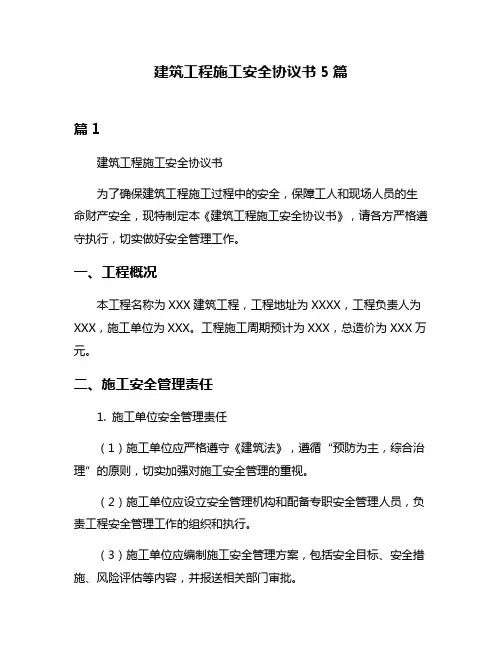 建筑工程施工安全协议书 5 篇

篇 1

建筑工程施工安全协议书

为了确保建筑工程施工过程中的安全，保障工人和现场人员的生命财产安全，现特制定本《建筑工程施工安全协议书》，请各方严格遵守执行，切实做好安全管理工作。

一、工程概况

本工程名称为 XXX 建筑工程，工程地址为 XXXX，工程负责人为 XXX，施工单位为 XXX。工程施工周期预计为 XXX，总造价为 XXX 万元。

二、施工安全管理责任

1. 施工单位安全管理责任

（1）施工单位应严格遵守《建筑法》，遵循“预防为主，综合治理”的原则，切实加强对施工安全管理的重视。

（2）施工单位应设立安全管理机构和配备专职安全管理人员，负责工程安全管理工作的组织和执行。

（3）施工单位应编制施工安全管理方案，包括安全目标、安全措施、风险评估等内容，并报送相关部门审批。